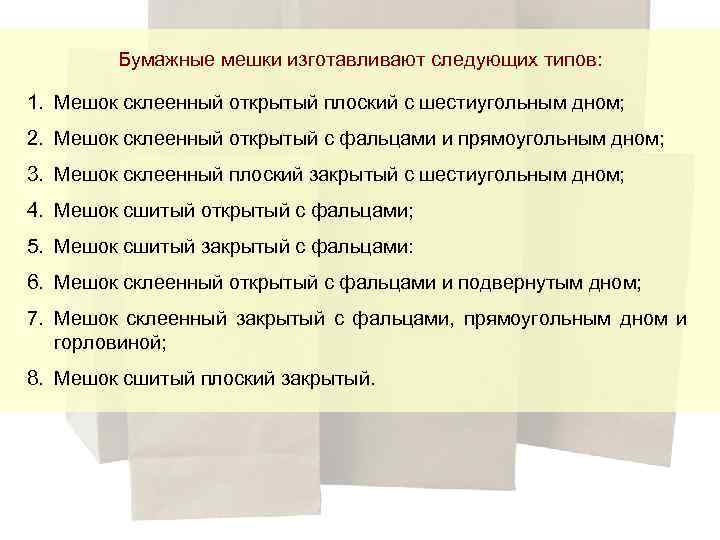 Бумажные мешки изготавливают следующих типов:

1. Мешок склеенный открытый плоский с шестиугольным дном;
2. Мешок склеенный открытый с фальцами и прямоугольным дном;
3. Мешок склеенный плоский закрытый с шестиугольным дном;
4. Мешок сшитый открытый с фальцами;
5. Мешок сшитый закрытый с фальцами:
6. Мешок склеенный открытый с фальцами и подвернутым дном;
7. Мешок склеенный закрытый с фальцами, прямоугольным дном и горловиной;
8. Мешок сшитый плоский закрытый.